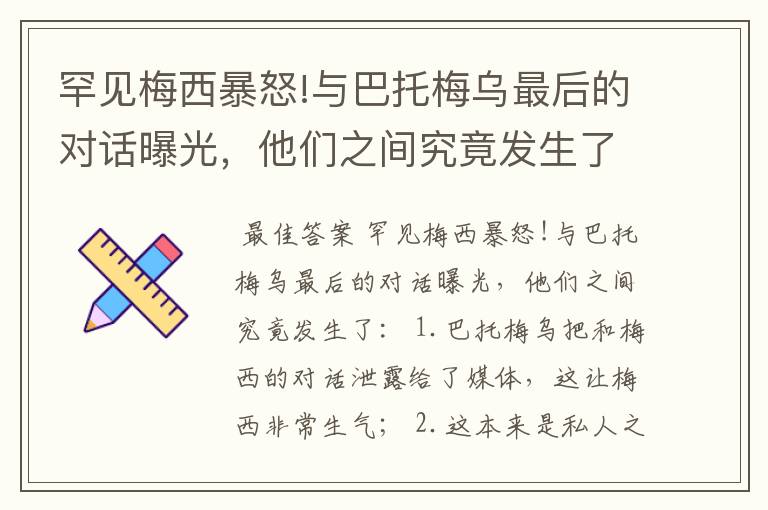 罕见梅西暴怒!与巴托梅乌最后的对话曝光，他们之间究竟发生了

最佳答案 罕见梅西暴怒！与巴托梅乌最后的对话曝光，他们之间究竟发生了： 1. 巴托梅乌把和梅西的对话泄露给了媒体，这让梅西非常生气； 2. 这本来是私人之